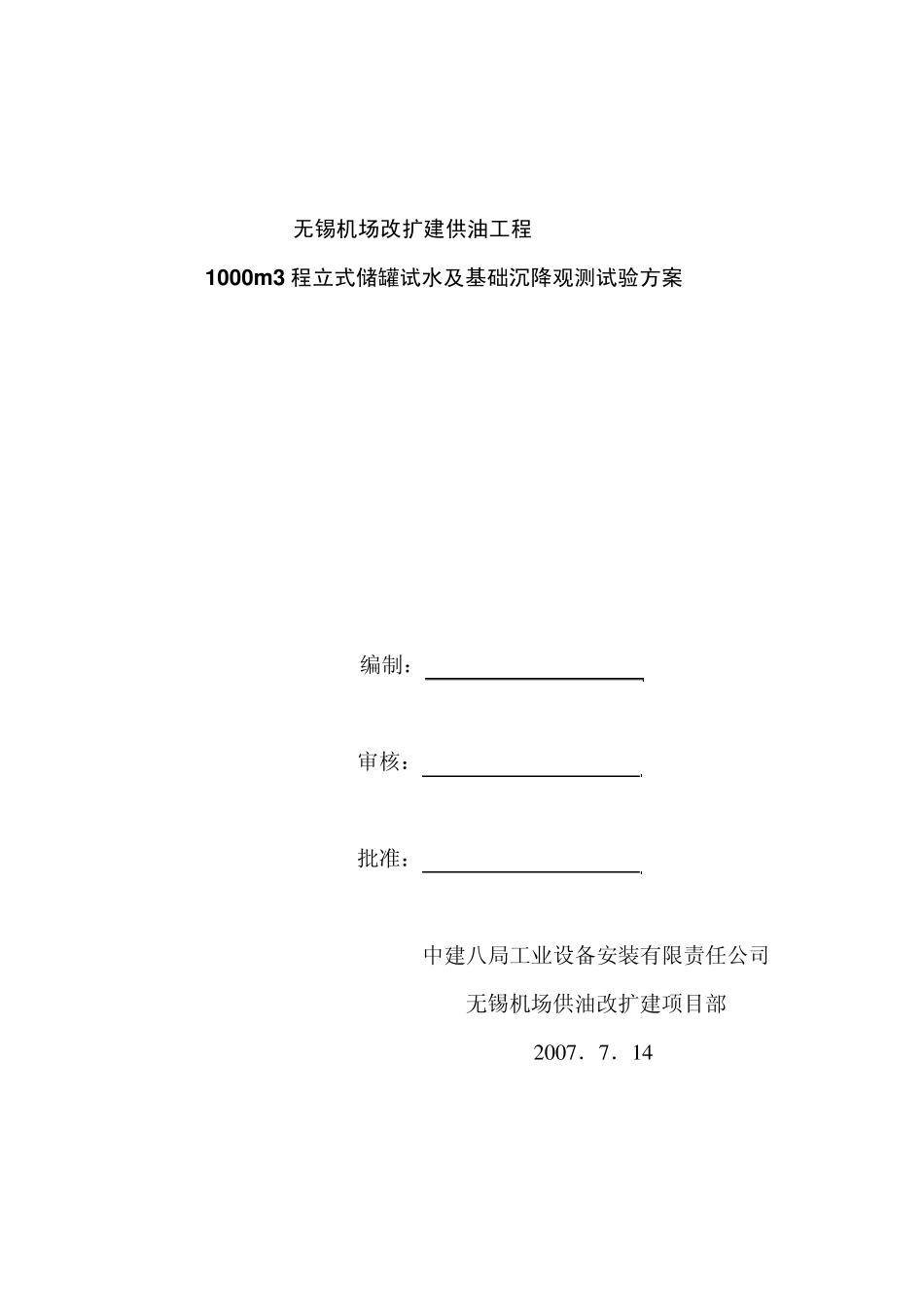 无锡机场改扩建供油工程

1000m3 程立式储罐试水及基础沉降观测试验方案

编制：

审核：

批准：

中建八局工业设备安装有限责任公司

无锡机场供油改扩建项目部

2007．7．14